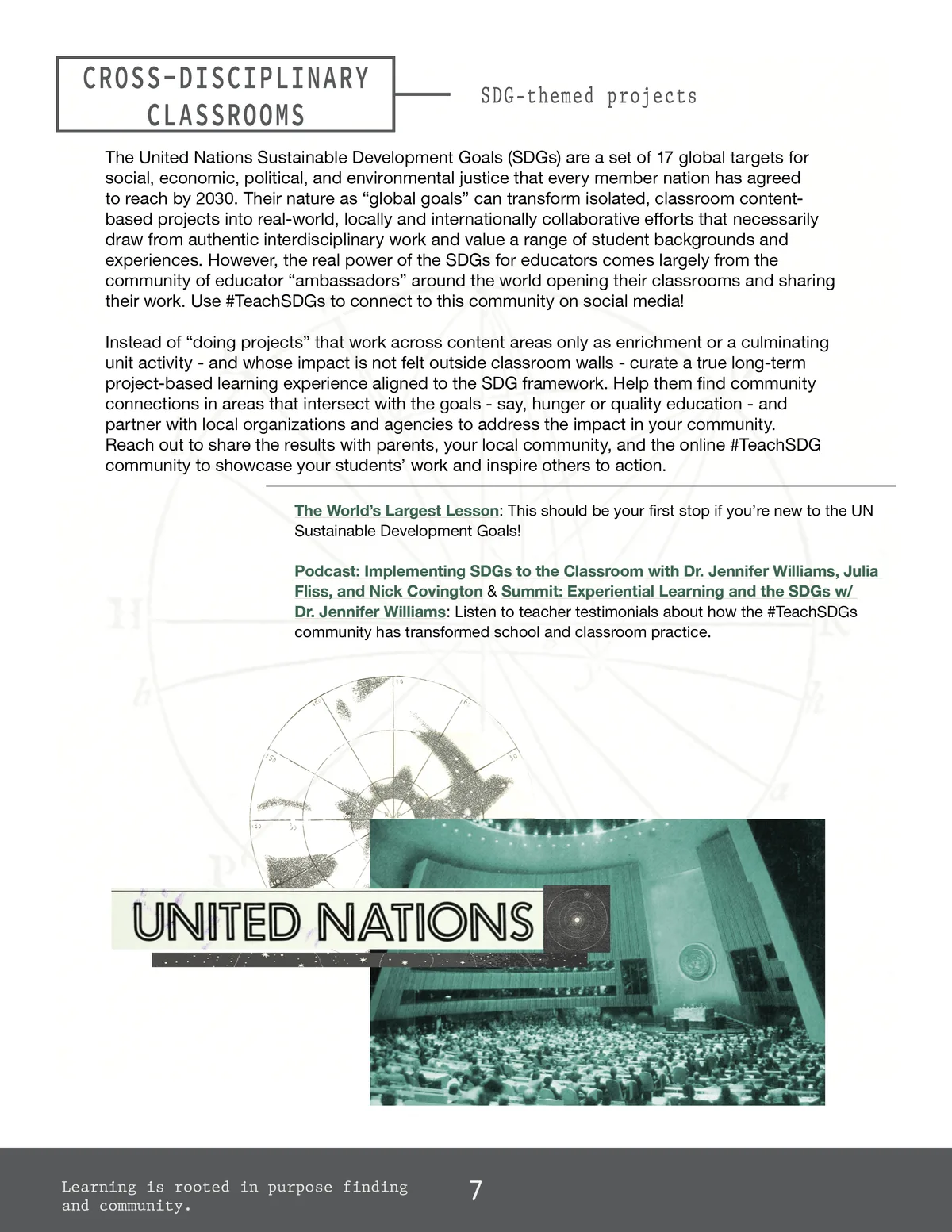 CROSS-DISCIPLINARY CLASSROOMS

SDG-themed projects

The United Nations Sustainable Development Goals (SDGs) are a set of 17 global targets for social, economic, political, and environmental justice that every member nation has agreed to reach by 2030. Their nature as “global goals” can transform isolated, classroom content-based projects into real-world, locally and internationally collaborative efforts that necessarily draw from authentic interdisciplinary work and value a range of student backgrounds and experiences. However, the real power of the SDGs for educators comes largely from the community of educator “ambassadors” around the world opening their classrooms and sharing their work. Use #TeachSDGs to connect to this community on social media!

Instead of “doing projects” that work across content areas only as enrichment or a culminating unit activity - and whose impact is not felt outside classroom walls - curate a true long-term project-based learning experience aligned to the SDG framework. Help them find community connections in areas that intersect with the goals - say, hunger or quality education - and partner with local organizations and agencies to address the impact in your community. Reach out to share the results with parents, your local community, and the online #TeachSDG community to showcase your students’ work and inspire others to action.

The World’s Largest Lesson: This should be your first stop if you’re new to the UN Sustainable Development Goals!

Podcast: Implementing SDGs to the Classroom with Dr. Jennifer Williams, Julia Fliss, and Nick Covington & Summit: Experiential Learning and the SDGs w/ Dr. Jennifer Williams: Listen to teacher testimonials about how the #TeachSDGs community has transformed school and classroom practice.

UNITED NATIONS

Learning is rooted in purpose finding and community.

7